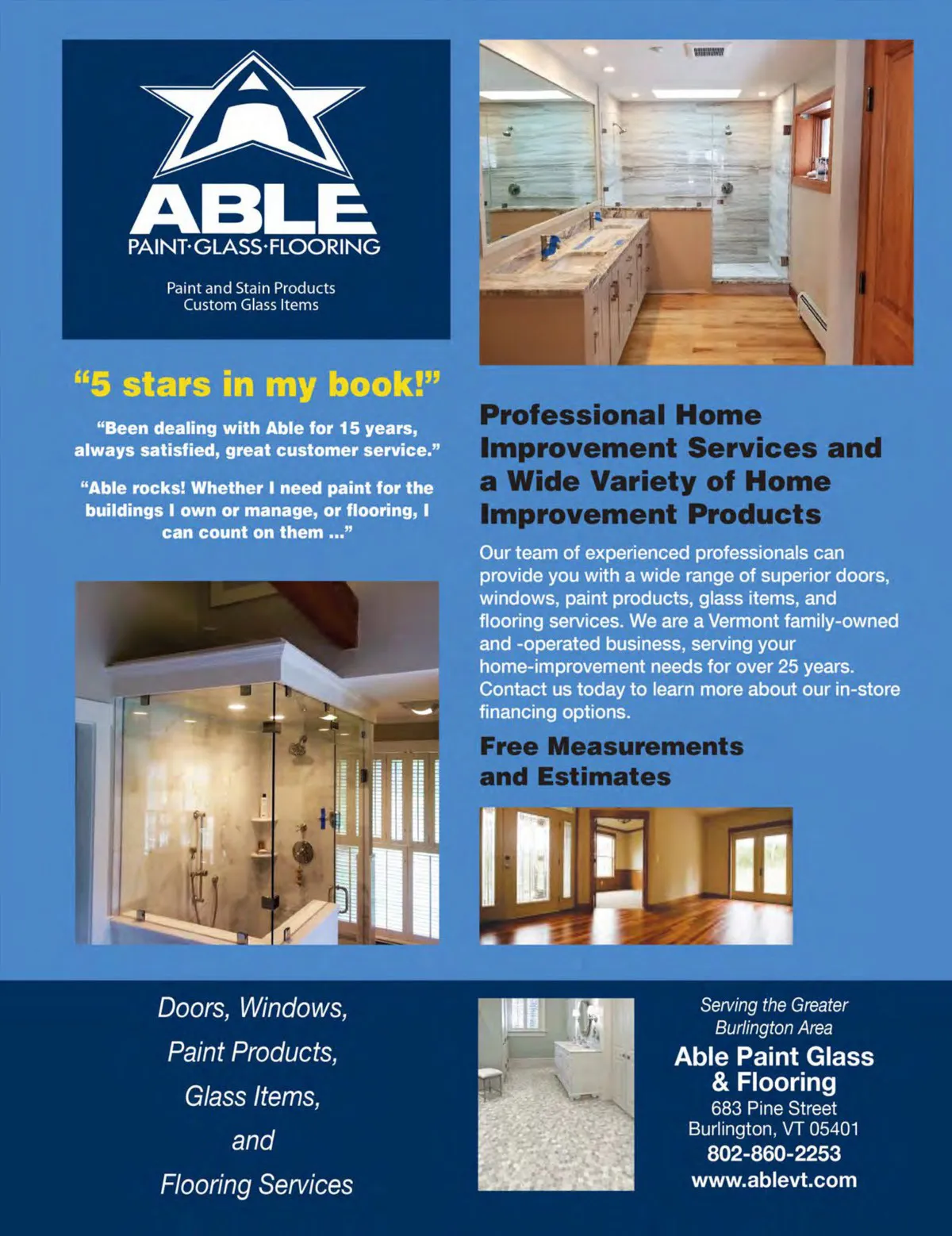 ABLE
PAINT·GLASS·FLOORING

Paint and Stain Products
Custom Glass Items

"5 stars in my book!"

"Been dealing with Able for 15 years, always satisfied, great customer service."

"Able rocks! Whether I need paint for the buildings I own or manage, or flooring, I can count on them ..."

Professional Home Improvement Services and a Wide Variety of Home Improvement Products

Our team of experienced professionals can provide you with a wide range of superior doors, windows, paint products, glass items, and flooring services. We are a Vermont family-owned and -operated business, serving your home-improvement needs for over 25 years. Contact us today to learn more about our in-store financing options.

Free Measurements and Estimates

Doors, Windows,
Paint Products,
Glass Items,
and
Flooring Services

Serving the Greater
Burlington Area

Able Paint Glass
& Flooring
683 Pine Street
Burlington, VT 05401
802-860-2253
www.ablevt.com